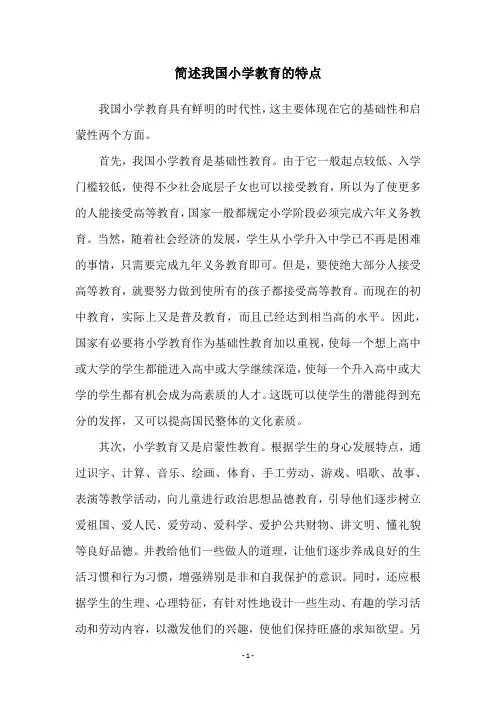 简述我国小学教育的特点

我国小学教育具有鲜明的时代性，这主要体现在它的基础性和启蒙性两个方面。

首先，我国小学教育是基础性教育。由于它一般起点较低、入学门槛较低，使得不少社会底层子女也可以接受教育，所以为了使更多的人能接受高等教育，国家一般都规定小学阶段必须完成六年义务教育。当然，随着社会经济的发展，学生从小学升入中学已不再是困难的事情，只需要完成九年义务教育即可。但是，要使绝大部分人接受高等教育，就要努力做到使所有的孩子都接受高等教育。而现在的初中教育，实际上又是普及教育，而且已经达到相当高的水平。因此，国家有必要将小学教育作为基础性教育加以重视，使每一个想上高中或大学的学生都能进入高中或大学继续深造，使每一个升入高中或大学的学生都有机会成为高素质的人才。这既可以使学生的潜能得到充分的发挥，又可以提高国民整体的文化素质。

其次，小学教育又是启蒙性教育。根据学生的身心发展特点，通过识字、计算、音乐、绘画、体育、手工劳动、游戏、唱歌、故事、表演等教学活动，向儿童进行政治思想品德教育，引导他们逐步树立爱祖国、爱人民、爱劳动、爱科学、爱护公共财物、讲文明、懂礼貌等良好品德。并教给他们一些做人的道理，让他们逐步养成良好的生活习惯和行为习惯，增强辨别是非和自我保护的意识。同时，还应根据学生的生理、心理特征，有针对性地设计一些生动、有趣的学习活动和劳动内容，以激发他们的兴趣，使他们保持旺盛的求知欲望。另

- 1 -